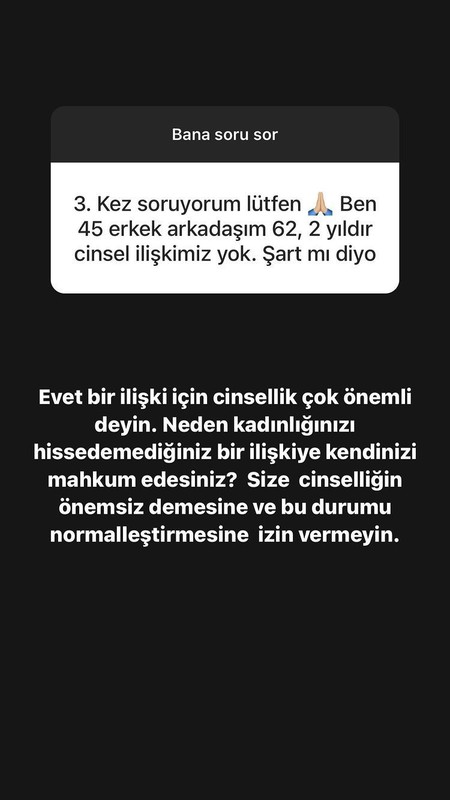 Bana soru sor

3. Kez soruyorum lütfen 🙏🏼 Ben 45 erkek arkadaşım 62, 2 yıldır cinsel ilişkimiz yok. Şart mı diyo

Evet bir ilişki için cinsellik çok önemli deyin. Neden kadınlığınızı hissedemediğiniz bir ilişkiye kendinizi mahkum edesiniz? Size cinselliğin önemsiz demesine ve bu durumu normalleştirmesine izin vermeyin.